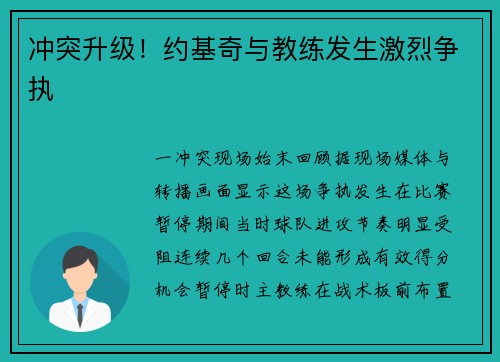 冲突升级！约基奇与教练发生激烈争执

一冲突现场始末回顾据现场媒体与转播画面显示这场争执发生在比赛暂停期间当时球队进攻节奏明显受阻连续几个回合未能形成有效得分机会暂停时主教练在战术板前布置